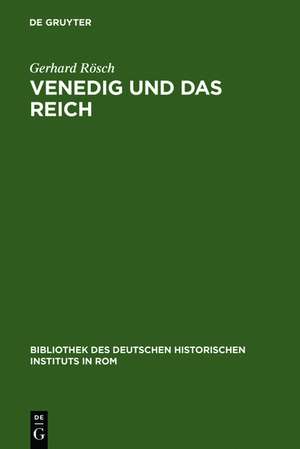 DE GRUYTER

Gerhard Rösch

VENEDIG UND DAS REICH

BIBLIOTHEK DES DEUTSCHEN HISTORISCHEN INSTITUTS IN ROM

DE
G